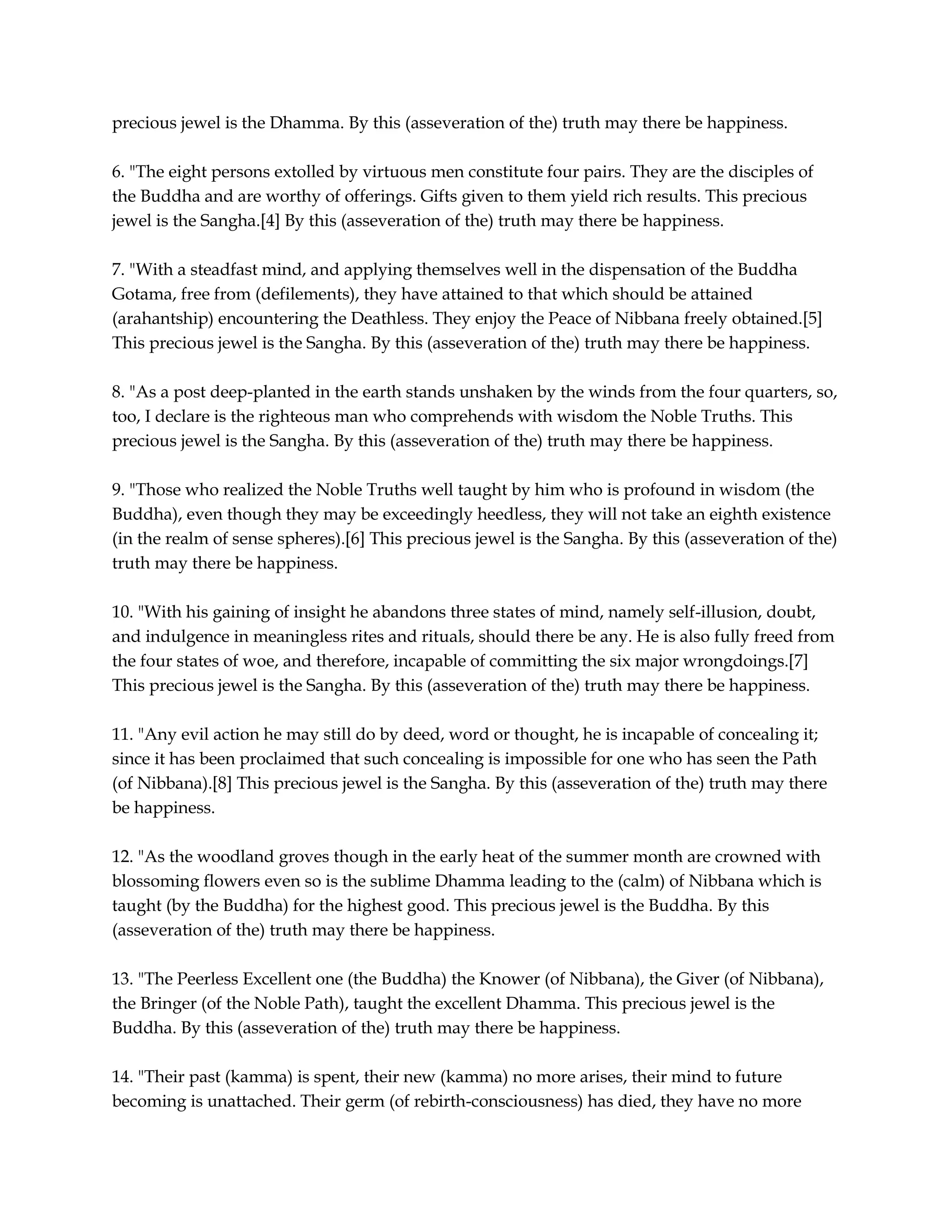 precious jewel is the Dhamma. By this (asseveration of the) truth may there be happiness.

6. "The eight persons extolled by virtuous men constitute four pairs. They are the disciples of the Buddha and are worthy of offerings. Gifts given to them yield rich results. This precious jewel is the Sangha.[4] By this (asseveration of the) truth may there be happiness.

7. "With a steadfast mind, and applying themselves well in the dispensation of the Buddha Gotama, free from (defilements), they have attained to that which should be attained (arahantship) encountering the Deathless. They enjoy the Peace of Nibbana freely obtained.[5] This precious jewel is the Sangha. By this (asseveration of the) truth may there be happiness.

8. "As a post deep-planted in the earth stands unshaken by the winds from the four quarters, so, too, I declare is the righteous man who comprehends with wisdom the Noble Truths. This precious jewel is the Sangha. By this (asseveration of the) truth may there be happiness.

9. "Those who realized the Noble Truths well taught by him who is profound in wisdom (the Buddha), even though they may be exceedingly heedless, they will not take an eighth existence (in the realm of sense spheres).[6] This precious jewel is the Sangha. By this (asseveration of the) truth may there be happiness.

10. "With his gaining of insight he abandons three states of mind, namely self-illusion, doubt, and indulgence in meaningless rites and rituals, should there be any. He is also fully freed from the four states of woe, and therefore, incapable of committing the six major wrongdoings.[7] This precious jewel is the Sangha. By this (asseveration of the) truth may there be happiness.

11. "Any evil action he may still do by deed, word or thought, he is incapable of concealing it; since it has been proclaimed that such concealing is impossible for one who has seen the Path (of Nibbana).[8] This precious jewel is the Sangha. By this (asseveration of the) truth may there be happiness.

12. "As the woodland groves though in the early heat of the summer month are crowned with blossoming flowers even so is the sublime Dhamma leading to the (calm) of Nibbana which is taught (by the Buddha) for the highest good. This precious jewel is the Buddha. By this (asseveration of the) truth may there be happiness.

13. "The Peerless Excellent one (the Buddha) the Knower (of Nibbana), the Giver (of Nibbana), the Bringer (of the Noble Path), taught the excellent Dhamma. This precious jewel is the Buddha. By this (asseveration of the) truth may there be happiness.

14. "Their past (kamma) is spent, their new (kamma) no more arises, their mind to future becoming is unattached. Their germ (of rebirth-consciousness) has died, they have no more